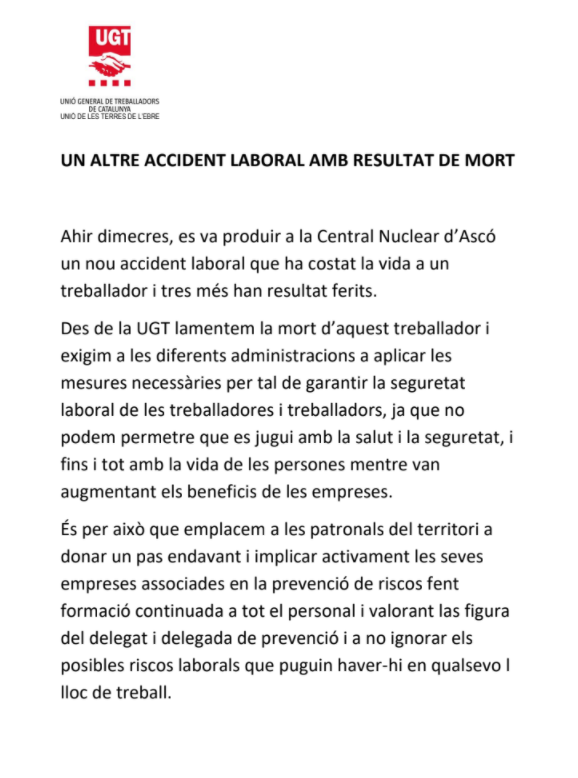 UGT

UNIÓ GENERAL DE TREBALLADORS
DE CATALUNYA
UNIÓ DE LES TERRES DE L'EBRE

UN ALTRE ACCIDENT LABORAL AMB RESULTAT DE MORT

Ahir dimecres, es va produir a la Central Nuclear d'Ascó un nou accident laboral que ha costat la vida a un treballador i tres més han resultat ferits.

Des de la UGT lamentem la mort d'aquest treballador i exigim a les diferents administracions a aplicar les mesures necessàries per tal de garantir la seguretat laboral de les treballadores i treballadors, ja que no podem permetre que es jugui amb la salut i la seguretat, i fins i tot amb la vida de les persones mentre van augmentant els beneficis de les empreses.

És per això que emplacem a les patronals del territori a donar un pas endavant i implicar activament les seves empreses associades en la prevenció de riscos fent formació continuada a tot el personal i valorant las figura del delegat i delegada de prevenció i a no ignorar els posibles riscos laborals que puguin haver-hi en qualsevo l lloc de treball.